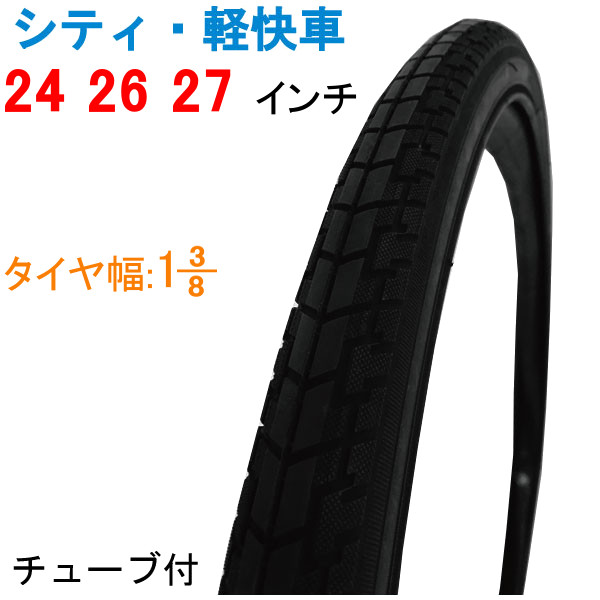 シティ・軽快車

24 26 27 インチ

タイヤ幅:$1\frac{3}{8}$

チューブ付